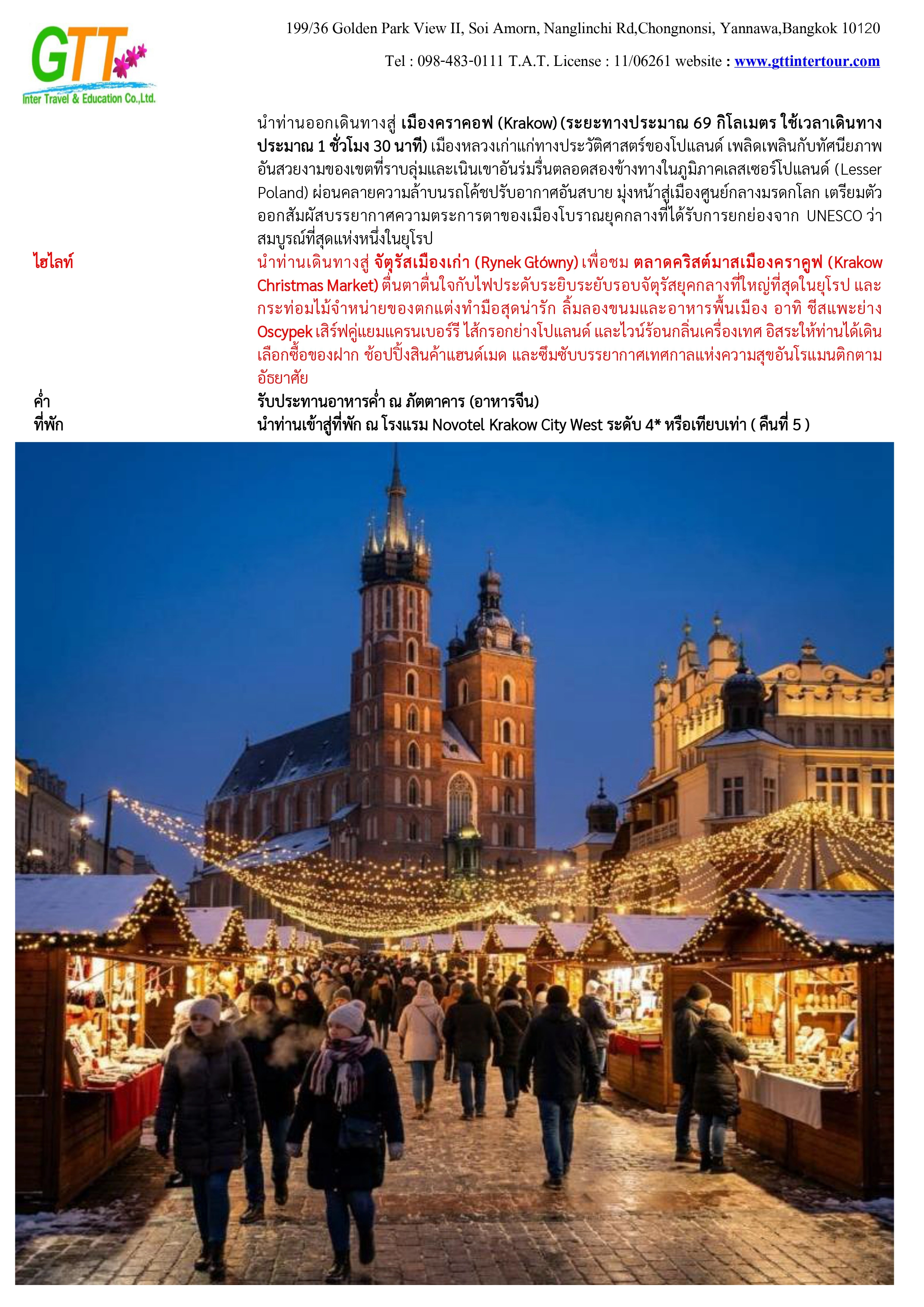 GTT
Inter Travel & Education Co.,Ltd.

199/36 Golden Park View II, Soi Amorn, Nanglinchi Rd,Chongnonsi, Yannawa,Bangkok 10120

Tel : 098-483-0111 T.A.T. License : 11/06261 website : www.gttintertour.com

นำท่านออกเดินทางสู่ เมืองคราคอฟ (Krakow) (ระยะทางประมาณ 69 กิโลเมตร ใช้เวลาเดินทางประมาณ 1 ชั่วโมง 30 นาที) เมืองหลวงเก่าแก่ทางประวัติศาสตร์ของโปแลนด์ เพลิดเพลินกับทัศนียภาพอันสวยงามของเขตที่ราบลุ่มและเนินเขาอันร่มรื่นตลอดสองข้างทางในภูมิภาคเลสเซอร์โปแลนด์ (Lesser Poland) ผ่อนคลายความล้าบนรถโค้ชปรับอากาศอันสบาย มุ่งหน้าสู่เมืองศูนย์กลางมรดกโลก เตรียมตัวออกสัมผัสบรรยากาศความตระการตาของเมืองโบราณยุคกลางที่ได้รับการยกย่องจาก UNESCO ว่าสมบูรณ์ที่สุดแห่งหนึ่งในยุโรป

ไฮไลท์
นำท่านเดินทางสู่ จัตุรัสเมืองเก่า (Rynek Główny) เพื่อชม ตลาดคริสต์มาสเมืองคราคูฟ (Krakow Christmas Market) ตื่นตาตื่นใจกับไฟประดับระยิบระยับรอบจัตุรัสยุคกลางที่ใหญ่ที่สุดในยุโรป และกระท่อมไม้จำหน่ายของตกแต่งทำมือสุดน่ารัก ลิ้มลองขนมและอาหารพื้นเมือง อาทิ ชีสแพะย่าง Oscypek เสิร์ฟคู่แยมแครนเบอร์รี ไส้กรอกย่างโปแลนด์ และไวน์ร้อนกลิ่นเครื่องเทศ อิสระให้ท่านได้เดินเลือกซื้อของฝาก ช้อปปิ้งสินค้าแฮนด์เมด และซึมซับบรรยากาศเทศกาลแห่งความสุขอันโรแมนติกตามอัธยาศัย

ค่ำ
รับประทานอาหารค่ำ ณ ภัตตาคาร (อาหารจีน)

ที่พัก
นำท่านเข้าสู่ที่พัก ณ โรงแรม Novotel Krakow City West ระดับ 4* หรือเทียบเท่า ( คืนที่ 5 )